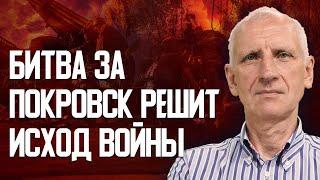 БИТВА ЗА ПОКРОВСК РЕШИТ ИСХОД ВОЙНЫ